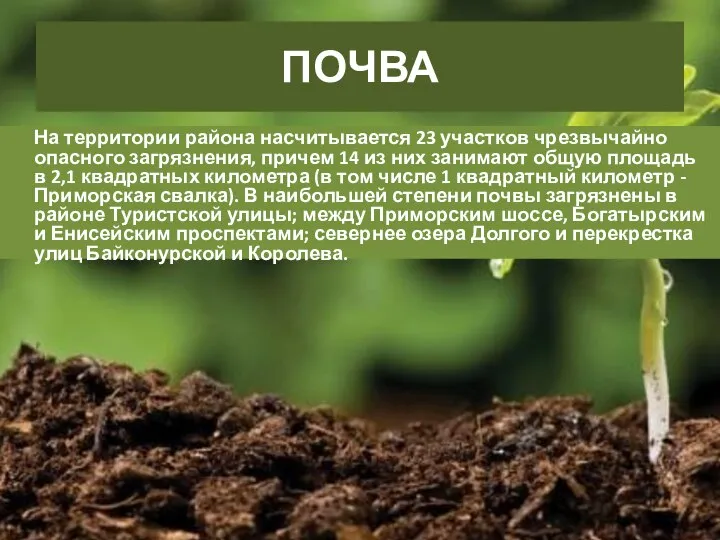 ПОЧВА

На территории района насчитывается 23 участков чрезвычайно опасного загрязнения, причем 14 из них занимают общую площадь в 2,1 квадратных километра (в том числе 1 квадратный километр - Приморская свалка). В наибольшей степени почвы загрязнены в районе Туристской улицы; между Приморским шоссе, Богатырским и Енисейским проспектами; севернее озера Долгого и перекрестка улиц Байконурской и Королева.